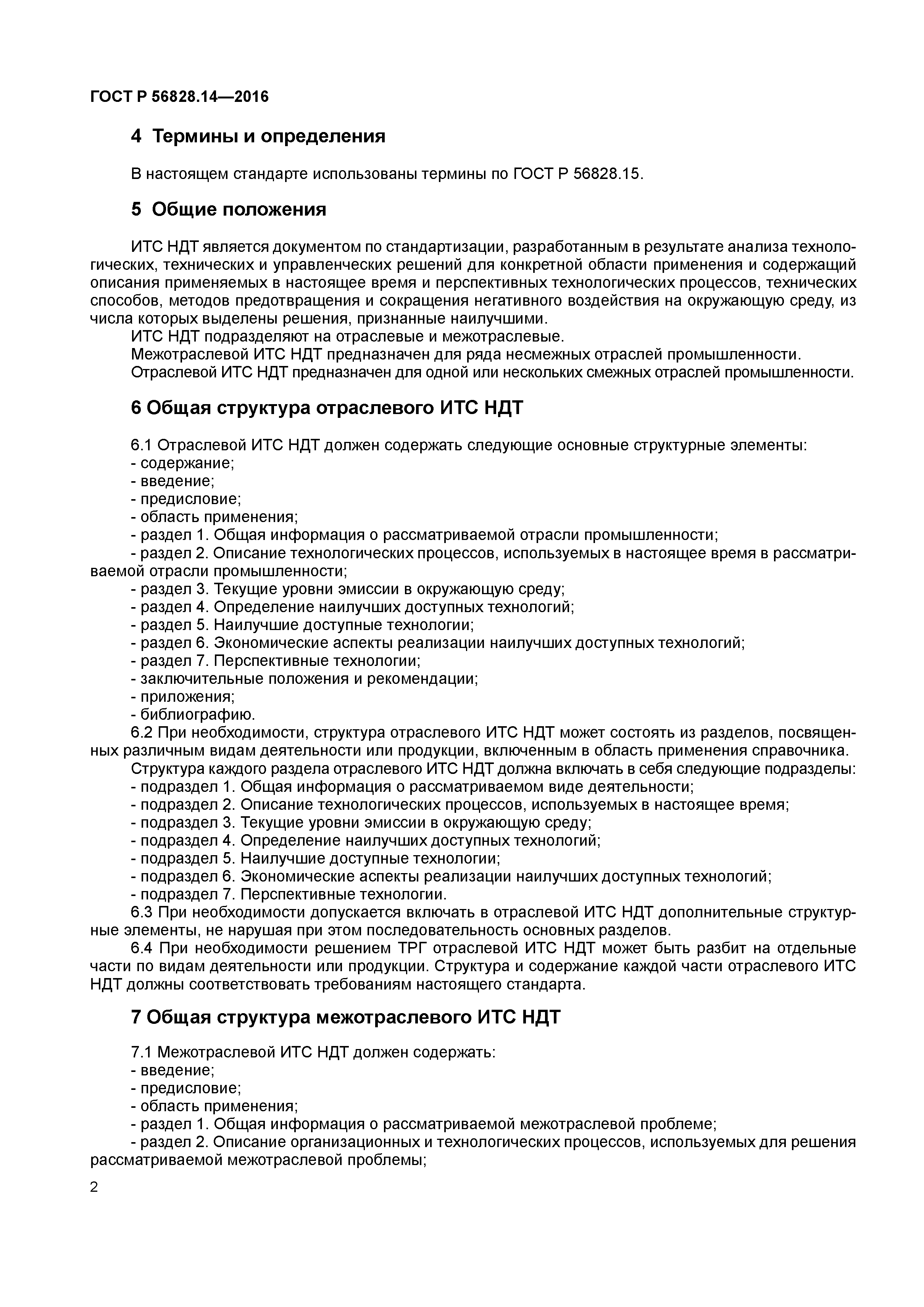 ГОСТ Р 56828.14—2016

4 Термины и определения

В настоящем стандарте использованы термины по ГОСТ Р 56828.15.

5 Общие положения

ИТС НДТ является документом по стандартизации, разработанным в результате анализа технологических, технических и управленческих решений для конкретной области применения и содержащий описания применяемых в настоящее время и перспективных технологических процессов, технических способов, методов предотвращения и сокращения негативного воздействия на окружающую среду, из числа которых выделены решения, признанные наилучшими.

ИТС НДТ подразделяют на отраслевые и межотраслевые.

Межотраслевой ИТС НДТ предназначен для ряда несмежных отраслей промышленности.

Отраслевой ИТС НДТ предназначен для одной или нескольких смежных отраслей промышленности.

6 Общая структура отраслевого ИТС НДТ

6.1 Отраслевой ИТС НДТ должен содержать следующие основные структурные элементы:
- содержание;
- введение;
- предисловие;
- область применения;
- раздел 1. Общая информация о рассматриваемой отрасли промышленности;
- раздел 2. Описание технологических процессов, используемых в настоящее время в рассматриваемой отрасли промышленности;
- раздел 3. Текущие уровни эмиссии в окружающую среду;
- раздел 4. Определение наилучших доступных технологий;
- раздел 5. Наилучшие доступные технологии;
- раздел 6. Экономические аспекты реализации наилучших доступных технологий;
- раздел 7. Перспективные технологии;
- заключительные положения и рекомендации;
- приложения;
- библиографию.

6.2 При необходимости, структура отраслевого ИТС НДТ может состоять из разделов, посвященных различным видам деятельности или продукции, включенным в область применения справочника.

Структура каждого раздела отраслевого ИТС НДТ должна включать в себя следующие подразделы:
- подраздел 1. Общая информация о рассматриваемом виде деятельности;
- подраздел 2. Описание технологических процессов, используемых в настоящее время;
- подраздел 3. Текущие уровни эмиссии в окружающую среду;
- подраздел 4. Определение наилучших доступных технологий;
- подраздел 5. Наилучшие доступные технологии;
- подраздел 6. Экономические аспекты реализации наилучших доступных технологий;
- подраздел 7. Перспективные технологии.

6.3 При необходимости допускается включать в отраслевой ИТС НДТ дополнительные структурные элементы, не нарушая при этом последовательность основных разделов.

6.4 При необходимости решением ТРГ отраслевой ИТС НДТ может быть разбит на отдельные части по видам деятельности или продукции. Структура и содержание каждой части отраслевого ИТС НДТ должны соответствовать требованиям настоящего стандарта.

7 Общая структура межотраслевого ИТС НДТ

7.1 Межотраслевой ИТС НДТ должен содержать:
- введение;
- предисловие;
- область применения;
- раздел 1. Общая информация о рассматриваемой межотраслевой проблеме;
- раздел 2. Описание организационных и технологических процессов, используемых для решения рассматриваемой межотраслевой проблемы;

2